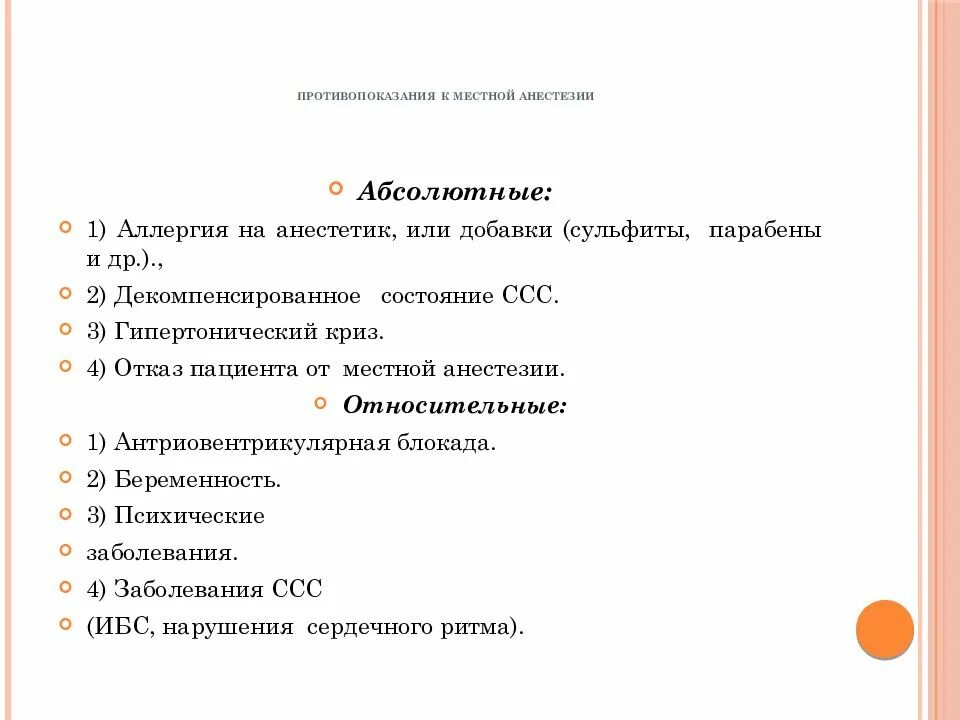 ПРОТИВОПОКАЗАНИЯ К МЕСТНОЙ АНЕСТЕЗИИ

Абсолютные:

1) Аллергия на анестетик, или добавки (сульфиты, парабены и др.).,

2) Декомпенсированное состояние ССС.

3) Гипертонический криз.

4) Отказ пациента от местной анестезии.

Относительные:

1) Антриовентрикулярная блокада.

2) Беременность.

3) Психические

заболевания.

4) Заболевания ССС

(ИБС, нарушения сердечного ритма).